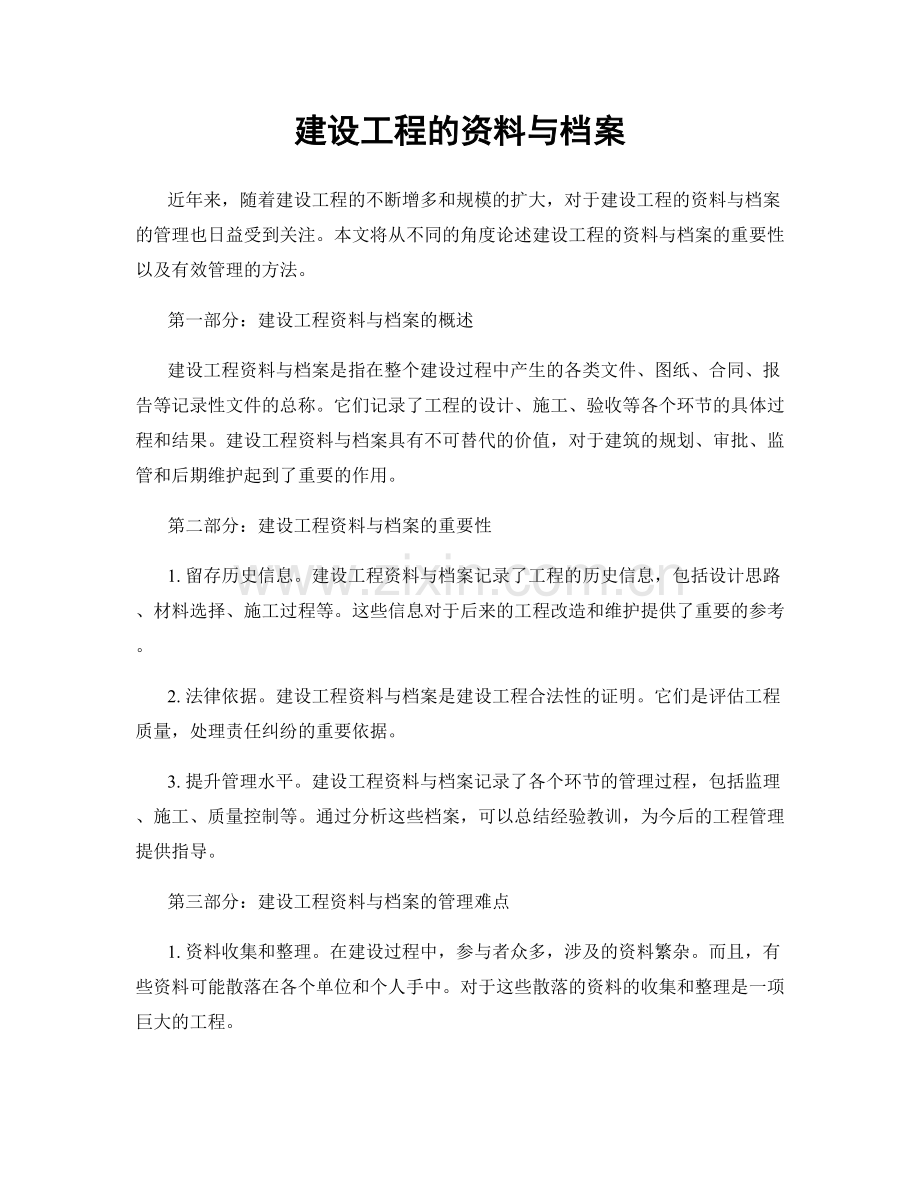 建设工程的资料与档案

近年来，随着建设工程的不断增多和规模的扩大，对于建设工程的资料与档案的管理也日益受到关注。本文将从不同的角度论述建设工程的资料与档案的重要性以及有效管理的方法。

第一部分：建设工程资料与档案的概述

建设工程资料与档案是指在整个建设过程中产生的各类文件、图纸、合同、报告等记录性文件的总称。它们记录了工程的设计、施工、验收等各个环节的具体过程和结果。建设工程资料与档案具有不可替代的价值，对于建筑的规划、审批、监管和后期维护起到了重要的作用。

第二部分：建设工程资料与档案的重要性

1. 留存历史信息。建设工程资料与档案记录了工程的历史信息，包括设计思路、材料选择、施工过程等。这些信息对于后来的工程改造和维护提供了重要的参考。

2. 法律依据。建设工程资料与档案是建设工程合法性的证明。它们是评估工程质量，处理责任纠纷的重要依据。

3. 提升管理水平。建设工程资料与档案记录了各个环节的管理过程，包括监理、施工、质量控制等。通过分析这些档案，可以总结经验教训，为今后的工程管理提供指导。

第三部分：建设工程资料与档案的管理难点

1. 资料收集和整理。在建设过程中，参与者众多，涉及的资料繁杂。而且，有些资料可能散落在各个单位和个人手中。对于这些散落的资料的收集和整理是一项巨大的工程。

www.zixin.com.cn